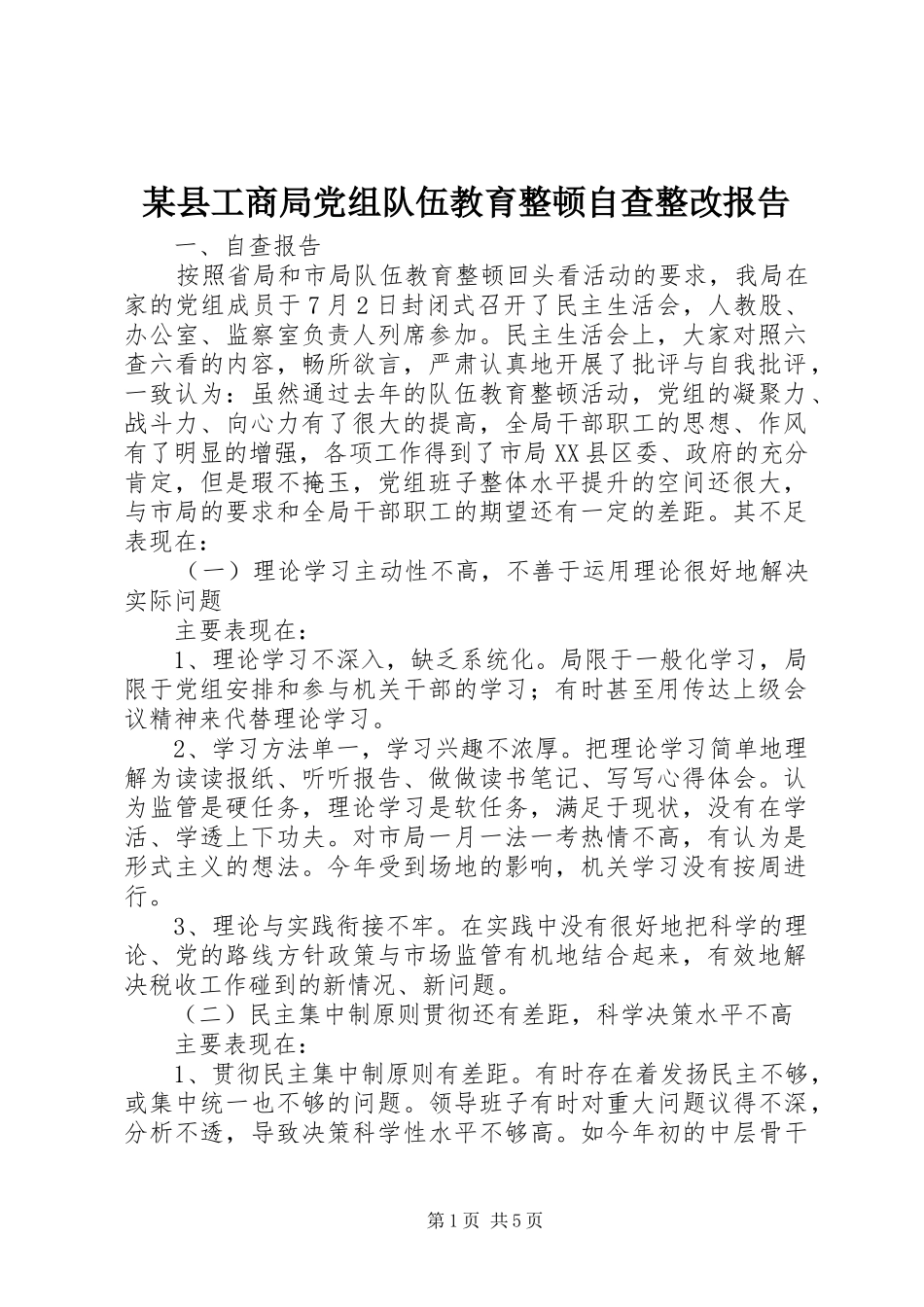 某县工商局党组队伍教育整顿自查整改报告

一、自查报告

按照省局和市局队伍教育整顿回头看活动的要求，我局在家的党组成员于7月2日封闭式召开了民主生活会，人教股、办公室、监察室负责人列席参加。民主生活会上，大家对照六查六看的内容，畅所欲言，严肃认真地开展了批评与自我批评，一致认为：虽然通过去年的队伍教育整顿活动，党组的凝聚力、战斗力、向心力有了很大的提高，全局干部职工的思想、作风有了明显的增强，各项工作得到了市局XX县区委、政府的充分肯定，但是瑕不掩玉，党组班子整体水平提升的空间还很大，与市局的要求和全局干部职工的期望还有一定的差距。其不足表现在：

（一）理论学习主动性不高，不善于运用理论很好地解决实际问题

主要表现在：

1、理论学习不深入，缺乏系统化。局限于一般化学习，局限于党组安排和参与机关干部的学习；有时甚至用传达上级会议精神来代替理论学习。

2、学习方法单一，学习兴趣不浓厚。把理论学习简单地理解为读读报纸、听听报告、做做读书笔记、写写心得体会。认为监管是硬任务，理论学习是软任务，满足于现状，没有在学活、学透上下功夫。对市局一月一法一考热情不高，有认为是形式主义的想法。今年受到场地的影响，机关学习没有按周进行。

3、理论与实践衔接不牢。在实践中没有很好地把科学的理论、党的路线方针政策与市场监管有机地结合起来，有效地解决税收工作碰到的新情况、新问题。

（二）民主集中制原则贯彻还有差距，科学决策水平不高

主要表现在：

1、贯彻民主集中制原则有差距。有时存在着发扬民主不够，或集中统一也不够的问题。领导班子有时对重大问题议得不深，分析不透，导致决策科学性水平不够高。如今年初的中层骨干

第1页 共5页